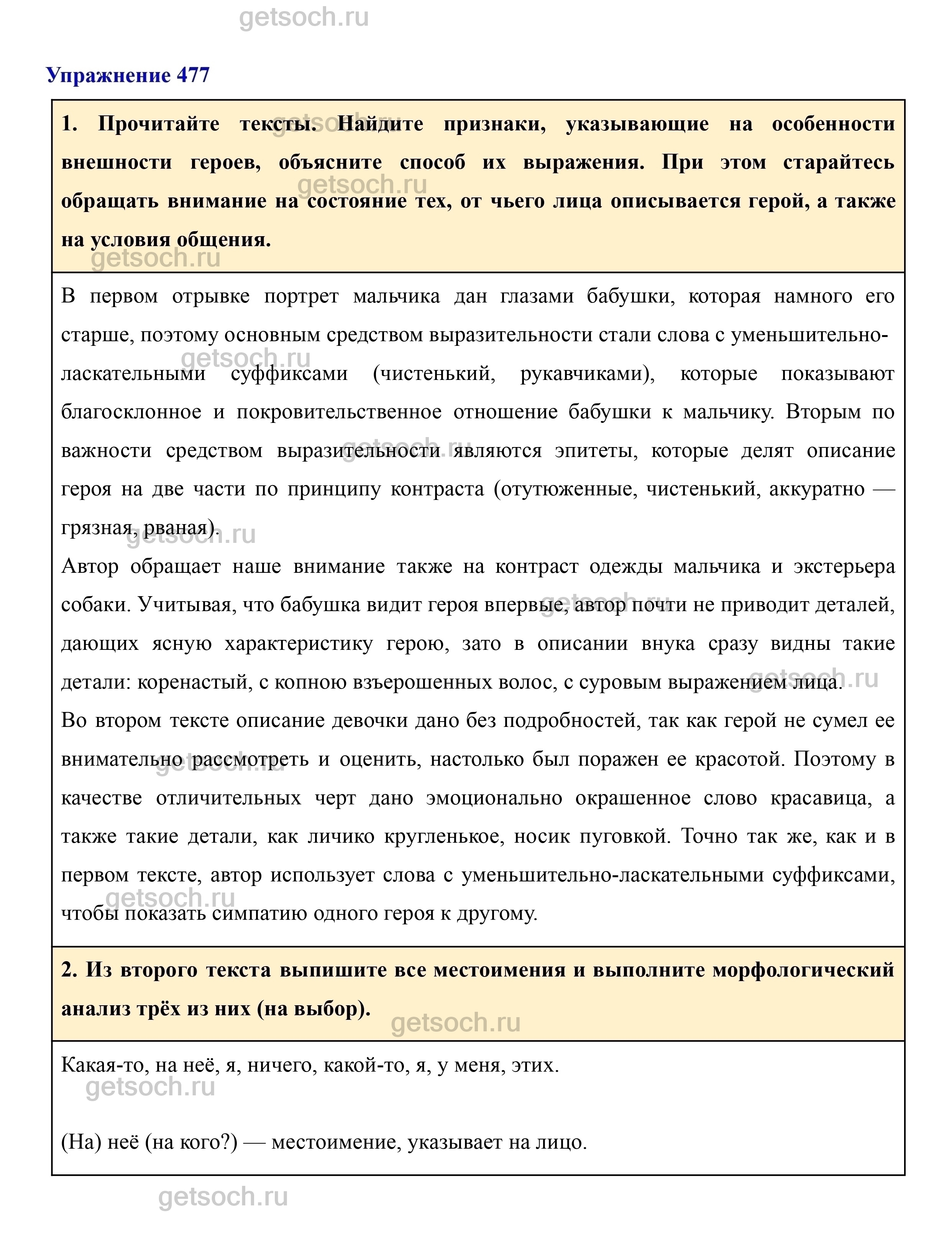 getsoch.ru

Упражнение 477

1. Прочитайте тексты. Найдите признаки, указывающие на особенности внешности героев, объясните способ их выражения. При этом старайтесь обращать внимание на состояние тех, от чьего лица описывается герой, а также на условия общения.

В первом отрывке портрет мальчика дан глазами бабушки, которая намного его старше, поэтому основным средством выразительности стали слова с уменьшительно-ласкательными суффиксами (чистенький, рукавчиками), которые показывают благосклонное и покровительственное отношение бабушки к мальчику. Вторым по важности средством выразительности являются эпитеты, которые делят описание героя на две части по принципу контраста (отутюженные, чистенький, аккуратно — грязная, рваная).

Автор обращает наше внимание также на контраст одежды мальчика и экстерьера собаки. Учитывая, что бабушка видит героя впервые, автор почти не приводит деталей, дающих ясную характеристику герою, зато в описании внука сразу видны такие детали: коренастый, с копною взъерошенных волос, с суровым выражением лица.

Во втором тексте описание девочки дано без подробностей, так как герой не сумел ее внимательно рассмотреть и оценить, настолько был поражен ее красотой. Поэтому в качестве отличительных черт дано эмоционально окрашенное слово красавица, а также такие детали, как личико кругленькое, носик пуговкой. Точно так же, как и в первом тексте, автор использует слова с уменьшительно-ласкательными суффиксами, чтобы показать симпатию одного героя к другому.

2. Из второго текста выпишите все местоимения и выполните морфологический анализ трёх из них (на выбор).

Какая-то, на неё, я, ничего, какой-то, я, у меня, этих.

(На) неё (на кого?) — местоимение, указывает на лицо.

getsoch.ru